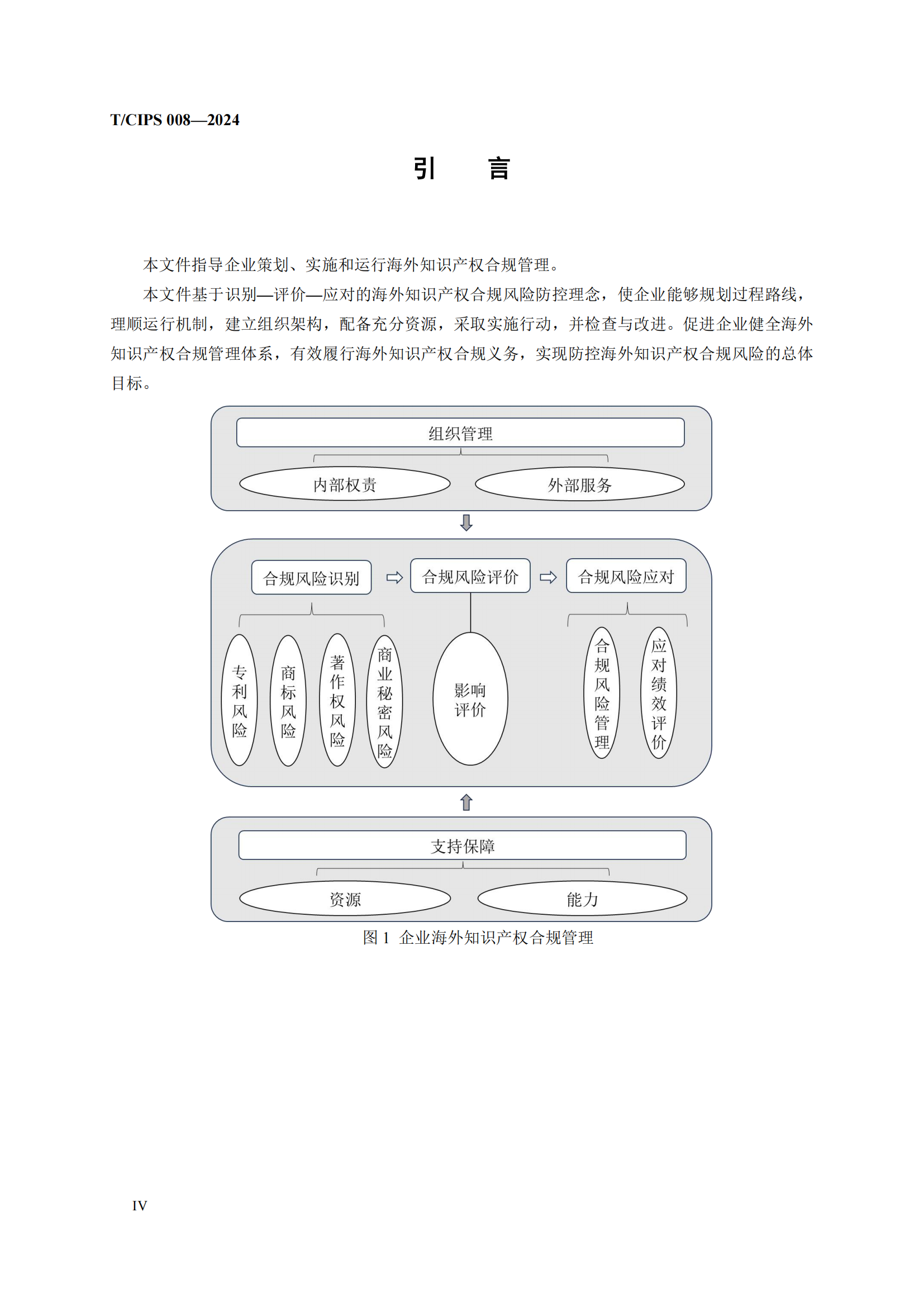 T/CIPS 008—2024

引　言

本文件指导企业策划、实施和运行海外知识产权合规管理。

本文件基于识别—评价—应对的海外知识产权合规风险防控理念，使企业能够规划过程路线，理顺运行机制，建立组织架构，配备充分资源，采取实施行动，并检查与改进。促进企业健全海外知识产权合规管理体系，有效履行海外知识产权合规义务，实现防控海外知识产权合规风险的总体目标。

组织管理

内部权责

外部服务

合规风险识别

合规风险评价

合规风险应对

专利风险

商标风险

著作权风险

商业秘密风险

影响评价

合规风险管理

应对绩效评价

支持保障

资源

能力

图 1 企业海外知识产权合规管理

IV